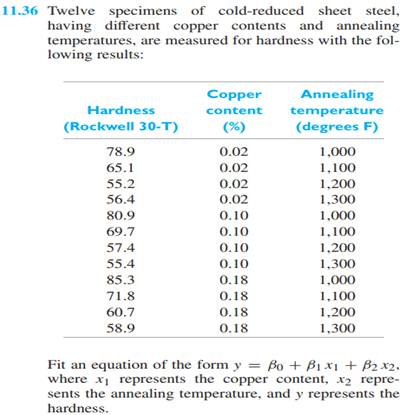 11.36 Twelve specimens of cold-reduced sheet steel, having different copper contents and annealing temperatures, are measured for hardness with the following results:

| Hardness (Rockwell 30-T) | Copper content (%) | Annealing temperature (degrees F) |
|---|---|---|
| 78.9 | 0.02 | 1,000 |
| 65.1 | 0.02 | 1,100 |
| 55.2 | 0.02 | 1,200 |
| 56.4 | 0.02 | 1,300 |
| 80.9 | 0.10 | 1,000 |
| 69.7 | 0.10 | 1,100 |
| 57.4 | 0.10 | 1,200 |
| 55.4 | 0.10 | 1,300 |
| 85.3 | 0.18 | 1,000 |
| 71.8 | 0.18 | 1,100 |
| 60.7 | 0.18 | 1,200 |
| 58.9 | 0.18 | 1,300 |

Fit an equation of the form $y = \beta_0 + \beta_1 x_1 + \beta_2 x_2$, where $x_1$ represents the copper content, $x_2$ represents the annealing temperature, and $y$ represents the hardness.